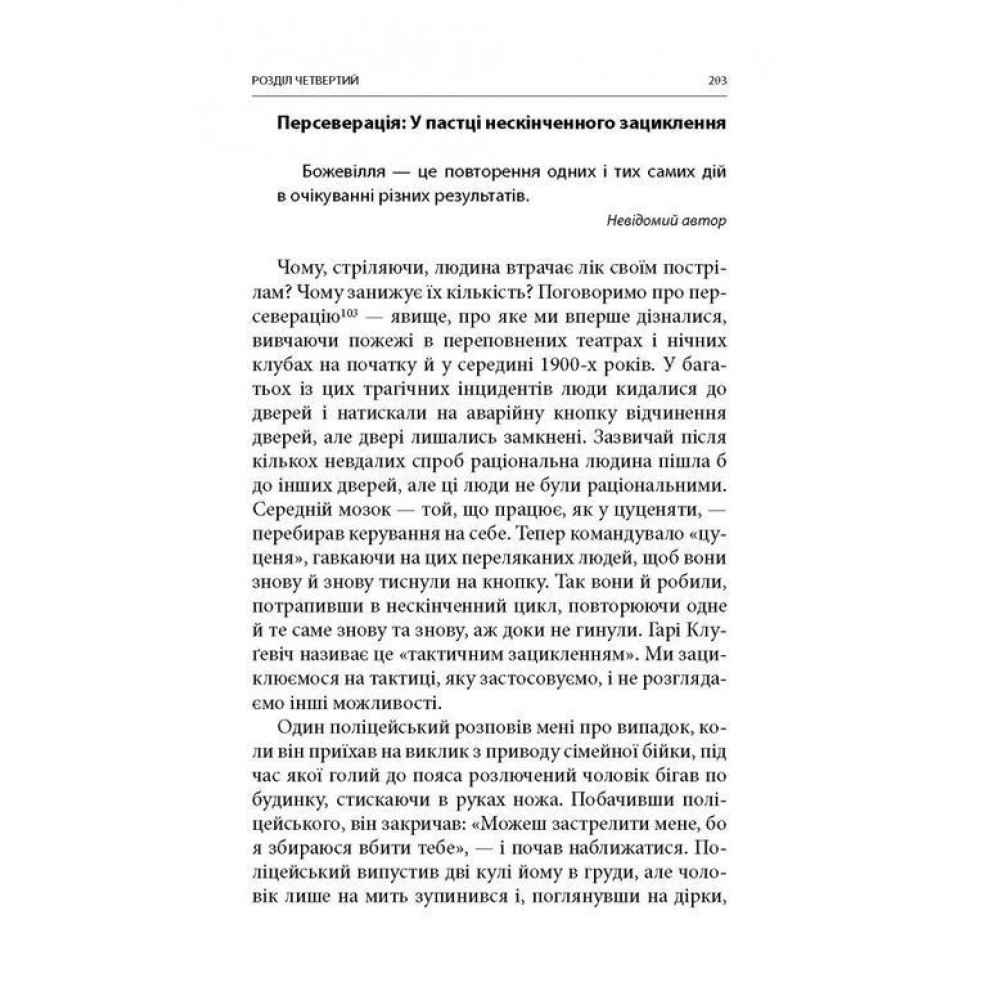 РОЗДІЛ ЧЕТВЕРТИЙ 203

Персеверація: У пастці нескінченного зациклення

Божевілля — це повторення одних і тих самих дій в очікуванні різних результатів.

Невідомий автор

Чому, стріляючи, людина втрачає лік своїм пострілам? Чому занижує їх кількість? Поговоримо про персеверацію$^{103}$ — явище, про яке ми вперше дізналися, вивчаючи пожежі в переповнених театрах і нічних клубах на початку й у середині 1900-х років. У багатьох із цих трагічних інцидентів люди кидалися до дверей і натискали на аварійну кнопку відчинення дверей, але двері лишались замкнені. Зазвичай після кількох невдалих спроб раціональна людина пішла б до інших дверей, але ці люди не були раціональними. Середній мозок — той, що працює, як у цуценяти, — перебирав керування на себе. Тепер командувало «цуценя», гавкаючи на цих переляканих людей, щоб вони знову й знову тиснули на кнопку. Так вони й робили, потрапивши в нескінченний цикл, повторюючи одне й те саме знову та знову, аж доки не гинули. Гарі Клуґевіч називає це «тактичним зацикленням». Ми зациклюємося на тактиці, яку застосовуємо, і не розглядаємо інші можливості.

Один поліцейський розповів мені про випадок, коли він приїхав на виклик з приводу сімейної бійки, під час якої голий до пояса розлючений чоловік бігав по будинку, стискаючи в руках ножа. Побачивши поліцейського, він закричав: «Можеш застрелити мене, бо я збираюся вбити тебе», — і почав наближатися. Поліцейський випустив дві кулі йому в груди, але чоловік лише на мить зупинився і, поглянувши на дірки,